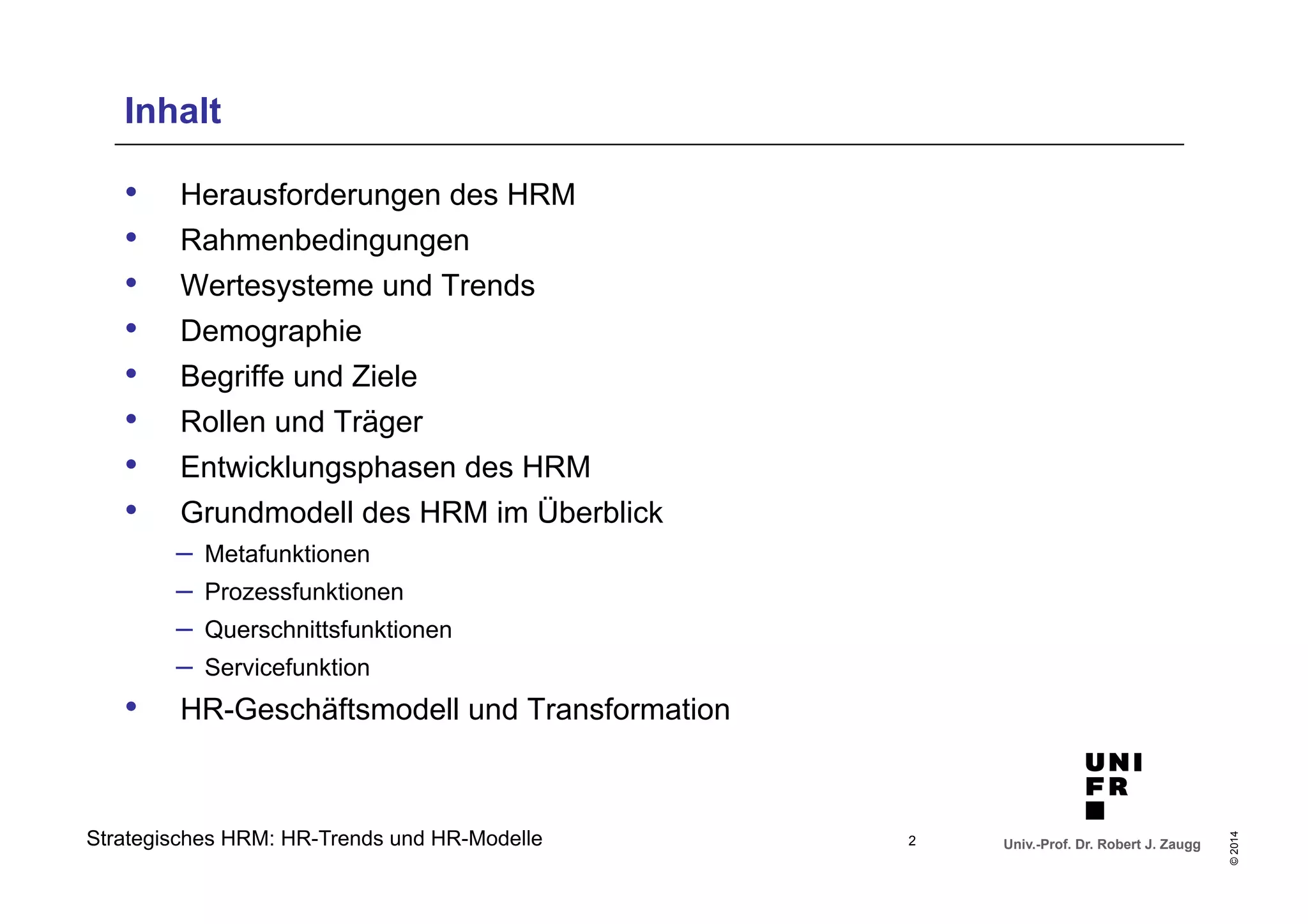 Inhalt

• Herausforderungen des HRM
• Rahmenbedingungen
• Wertesysteme und Trends
• Demographie
• Begriffe und Ziele
• Rollen und Träger
• Entwicklungsphasen des HRM
• Grundmodell des HRM im Überblick
– Metafunktionen
– Prozessfunktionen
– Querschnittsfunktionen
– Servicefunktion
• HR-Geschäftsmodell und Transformation

UNI FR

Strategisches HRM: HR-Trends und HR-Modelle

2

Univ.-Prof. Dr. Robert J. Zaugg

© 2014